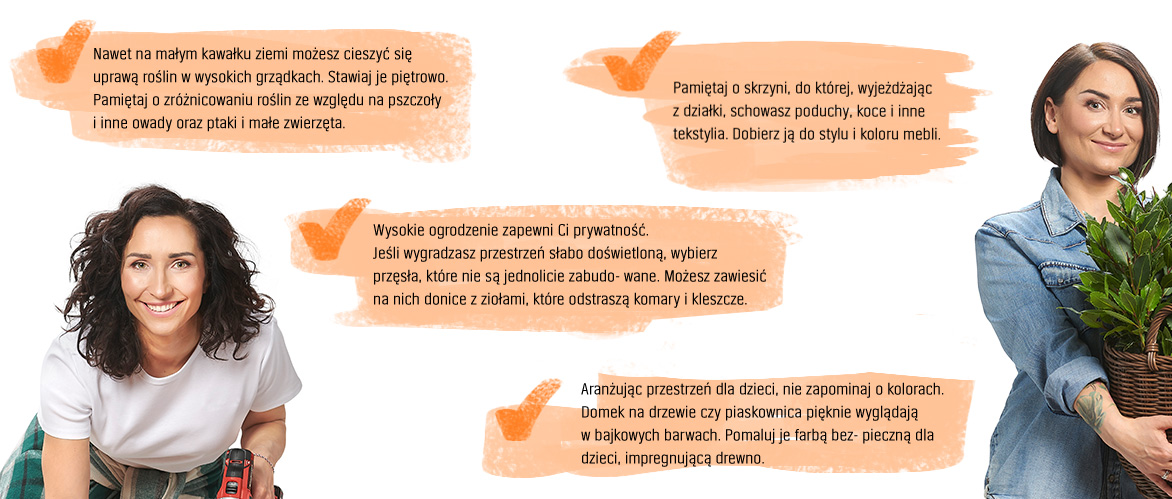 Nawet na małym kawałku ziemi możesz cieszyć się uprawą roślin w wysokich grządkach. Stawiaj je piętrowo. Pamiętaj o zróżnicowaniu roślin ze względu na pszczoły i inne owady oraz ptaki i małe zwierzęta.

Pamiętaj o skrzyni, do której, wyjeżdżając z działki, schowasz poduchy, koce i inne tekstylia. Dobierz ją do stylu i koloru mebli.

Wysokie ogrodzenie zapewni Ci prywatność. Jeśli wygradzasz przestrzeń słabo doświetloną, wybierz przęsła, które nie są jednolicie zabudo- wane. Możesz zawiesić na nich donice z ziołami, które odstraszą komary i kleszcze.

Aranżując przestrzeń dla dzieci, nie zapominaj o kolorach. Domek na drzewie czy piaskownica pięknie wyglądają w bajkowych barwach. Pomaluj je farbą bez- pieczną dla dzieci, impregnującą drewno.